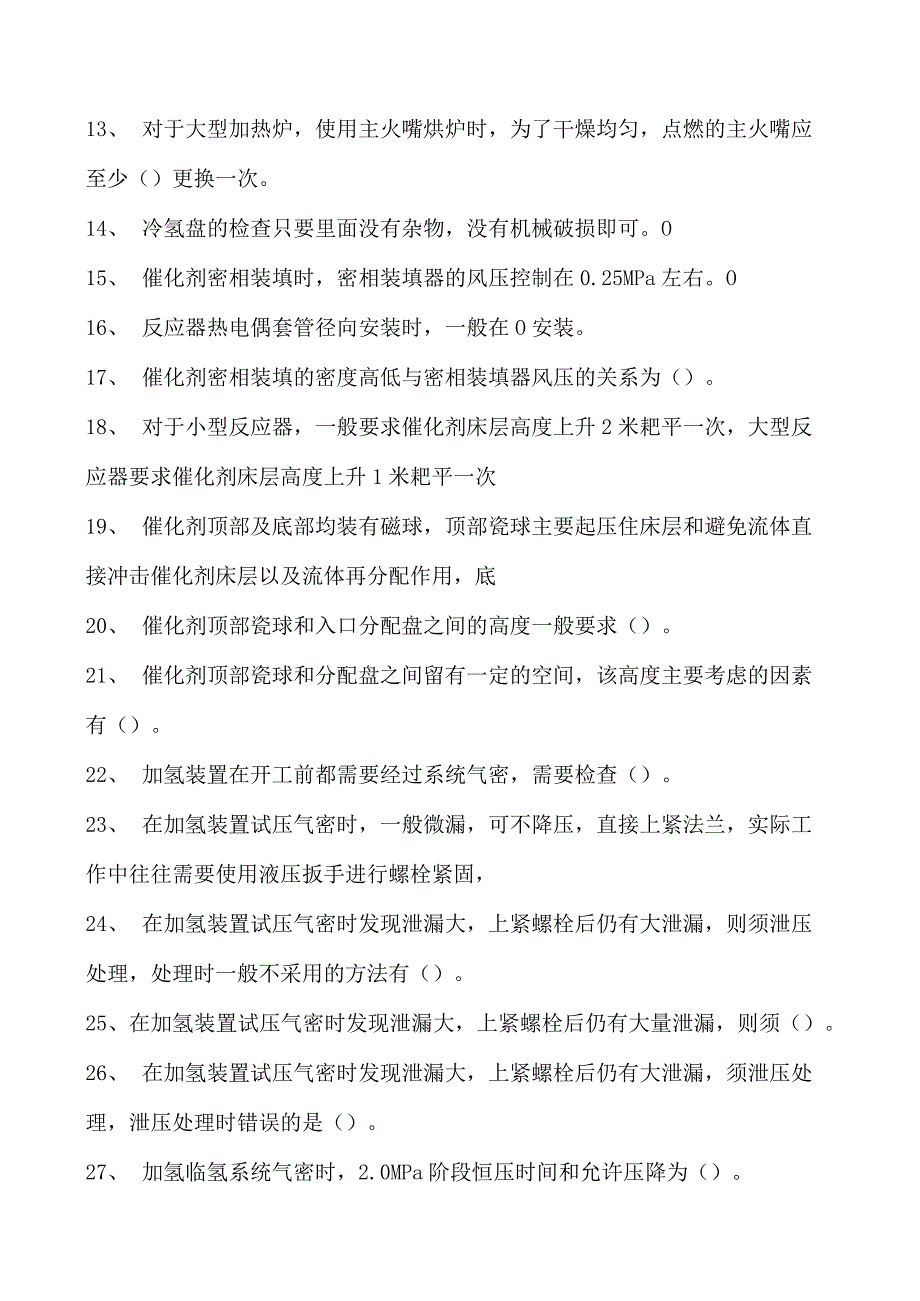 13、 对于大型加热炉，使用主火嘴烘炉时，为了干燥均匀，点燃的主火嘴应至少（）更换一次。

14、 冷氢盘的检查只要里面没有杂物，没有机械破损即可。0

15、 催化剂密相装填时，密相装填器的风压控制在 0.25MPa 左右。0

16、 反应器热电偶套管径向安装时，一般在 0 安装。

17、 催化剂密相装填的密度高低与密相装填器风压的关系为（）。

18、 对于小型反应器，一般要求催化剂床层高度上升 2 米耙平一次，大型反应器要求催化剂床层高度上升 1 米耙平一次

19、 催化剂顶部及底部均装有磁球，顶部瓷球主要起压住床层和避免流体直接冲击催化剂床层以及流体再分配作用，底

20、 催化剂顶部瓷球和入口分配盘之间的高度一般要求（）。

21、 催化剂顶部瓷球和分配盘之间留有一定的空间，该高度主要考虑的因素有（）。

22、 加氢装置在开工前都需要经过系统气密，需要检查（）。

23、 在加氢装置试压气密时，一般微漏，可不降压，直接上紧法兰，实际工作中往往需要使用液压扳手进行螺栓紧固，

24、 在加氢装置试压气密时发现泄漏大，上紧螺栓后仍有大泄漏，则须泄压处理，处理时一般不采用的方法有（）。

25、在加氢装置试压气密时发现泄漏大，上紧螺栓后仍有大量泄漏，则须（）。

26、 在加氢装置试压气密时发现泄漏大，上紧螺栓后仍有大泄漏，须泄压处理，泄压处理时错误的是（）。

27、 加氢临氢系统气密时，2.0MPa 阶段恒压时间和允许压降为（）。